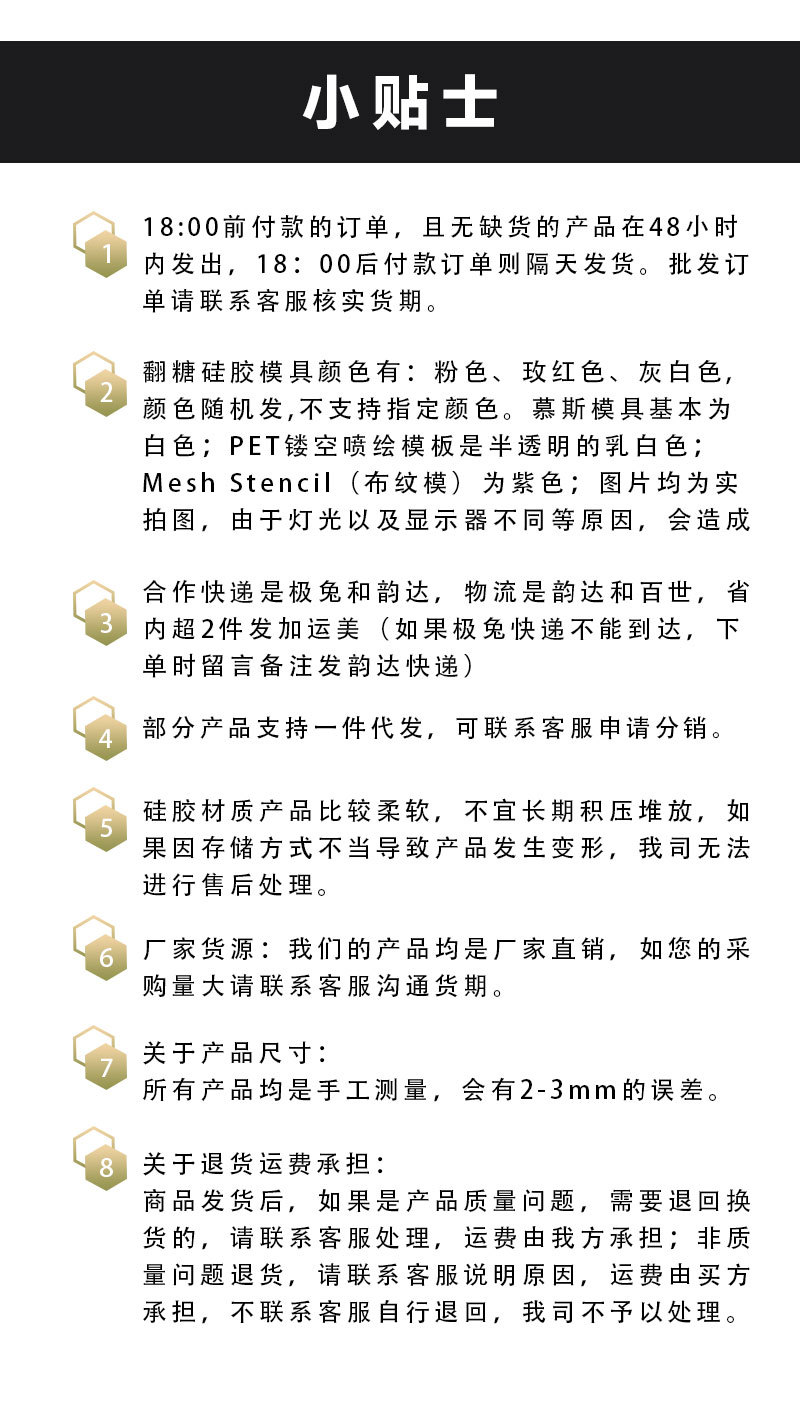 小贴士

1

18:00前付款的订单，且无缺货的产品在48小时内发出，18：00后付款订单则隔天发货。批发订单请联系客服核实货期。

2

翻糖硅胶模具颜色有：粉色、玫红色、灰白色，颜色随机发,不支持指定颜色。慕斯模具基本为白色；PET镂空喷绘模板是半透明的乳白色；Mesh Stencil（布纹模）为紫色；图片均为实拍图，由于灯光以及显示器不同等原因，会造成

3

合作快递是极兔和韵达，物流是韵达和百世，省内超2件发加运美（如果极兔快递不能到达，下单时留言备注发韵达快递）

4

部分产品支持一件代发，可联系客服申请分销。

5

硅胶材质产品比较柔软，不宜长期积压堆放，如果因存储方式不当导致产品发生变形，我司无法进行售后处理。

6

厂家货源：我们的产品均是厂家直销，如您的采购量大请联系客服沟通货期。

7

关于产品尺寸：
所有产品均是手工测量，会有2-3mm的误差。

8

关于退货运费承担：
商品发货后，如果是产品质量问题，需要退回换货的，请联系客服处理，运费由我方承担；非质量问题退货，请联系客服说明原因，运费由买方承担，不联系客服自行退回，我司不予以处理。